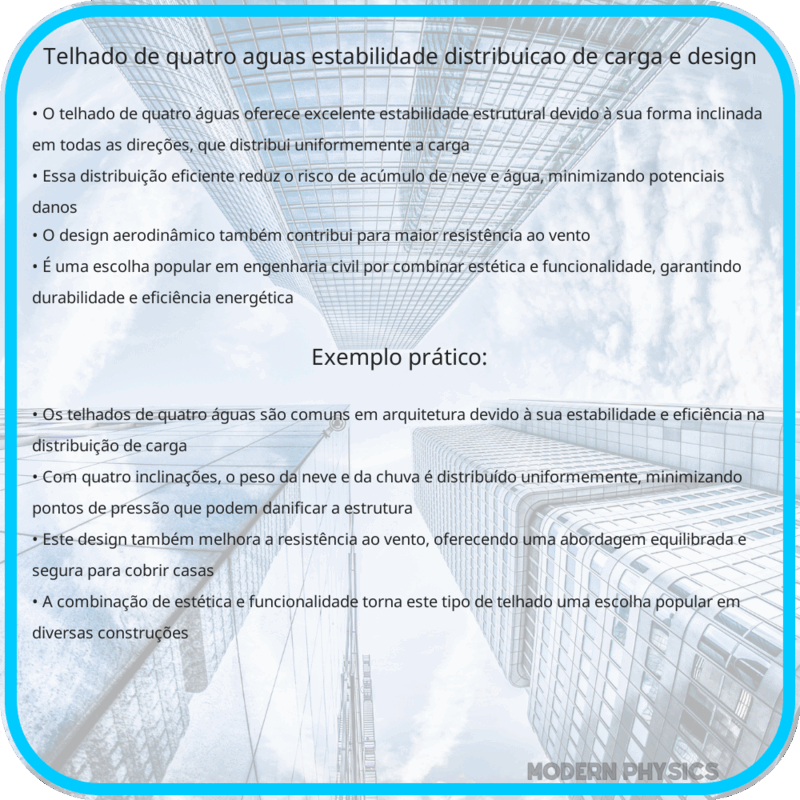 Telhado de quatro aguas estabilidade distribuicao de carga e design

• O telhado de quatro águas oferece excelente estabilidade estrutural devido à sua forma inclinada em todas as direções, que distribui uniformemente a carga
• Essa distribuição eficiente reduz o risco de acúmulo de neve e água, minimizando potenciais danos
• O design aerodinâmico também contribui para maior resistência ao vento
• É uma escolha popular em engenharia civil por combinar estética e funcionalidade, garantindo durabilidade e eficiência energética

Exemplo prático:

• Os telhados de quatro águas são comuns em arquitetura devido à sua estabilidade e eficiência na distribuição de carga
• Com quatro inclinações, o peso da neve e da chuva é distribuído uniformemente, minimizando pontos de pressão que podem danificar a estrutura
• Este design também melhora a resistência ao vento, oferecendo uma abordagem equilibrada e segura para cobrir casas
• A combinação de estética e funcionalidade torna este tipo de telhado uma escolha popular em diversas construções

MODERN PHYSICS